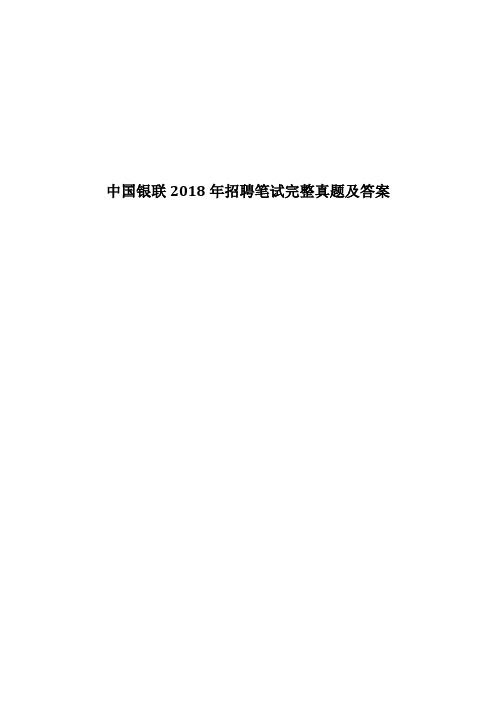 中国银联 2018 年招聘笔试完整真题及答案